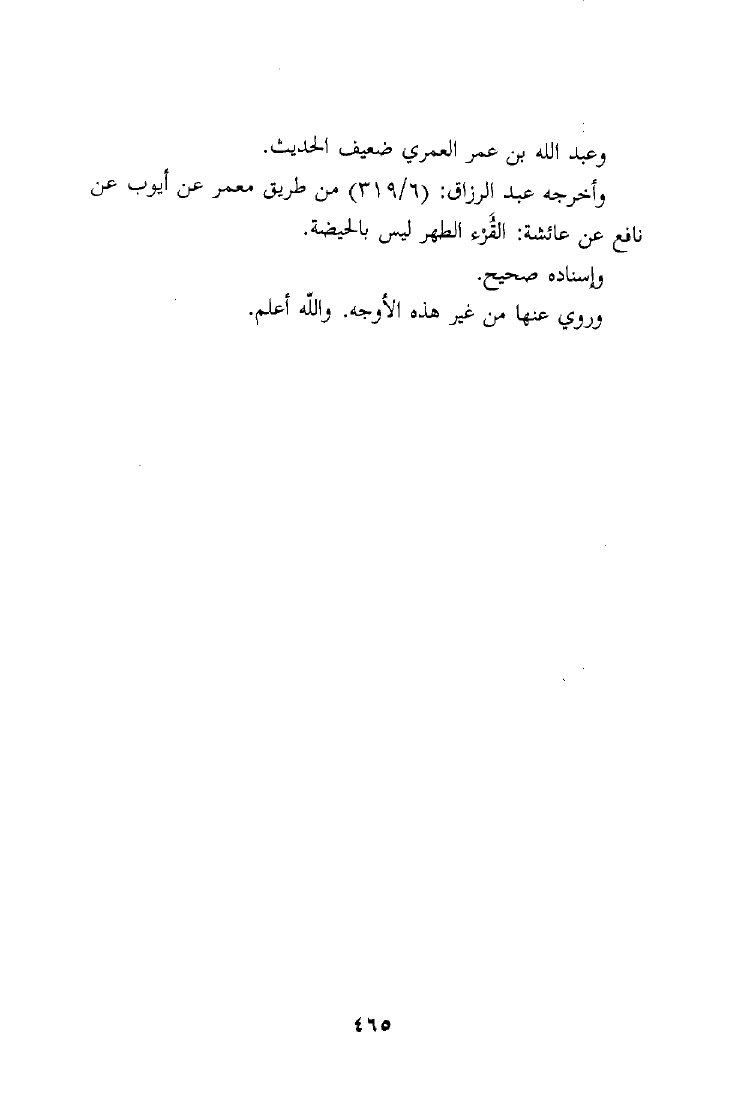 وعبد الله بن عمر العمري ضعيف الحديث.

وأخرجه عبد الرزاق: (٣١٩/٦) من طريق معمر عن أيوب عن نافع عن عائشة: القُرْء الطهر ليس بالحيضة.

وإسناده صحيح.

وروي عنها من غير هذه الأوجه. والله أعلم.

٤٦٥